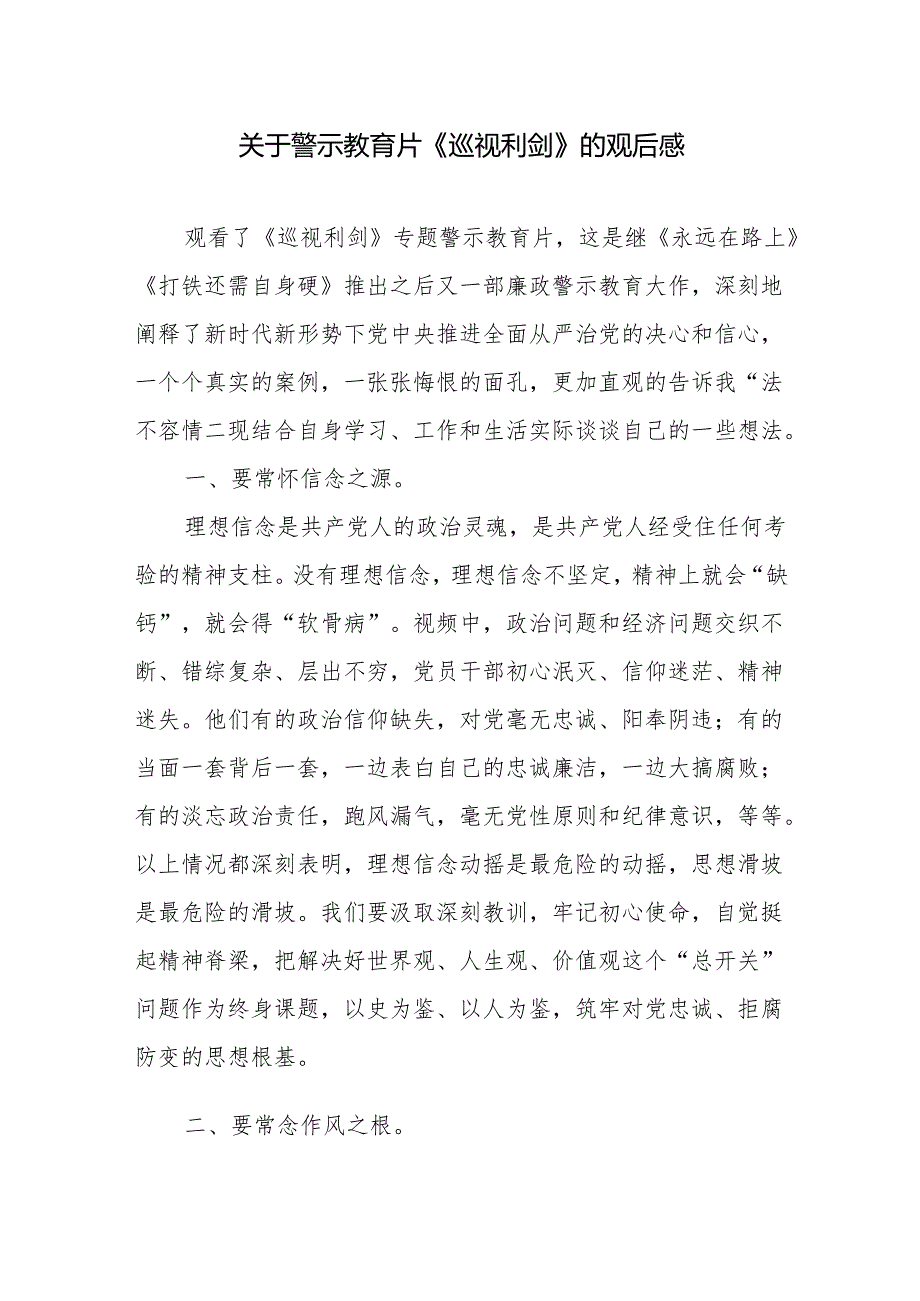 关于警示教育片《巡视利剑》的观后感

观看了《巡视利剑》专题警示教育片，这是继《永远在路上》《打铁还需自身硬》推出之后又一部廉政警示教育大作，深刻地阐释了新时代新形势下党中央推进全面从严治党的决心和信心，一个个真实的案例，一张张悔恨的面孔，更加直观的告诉我“法不容情二现结合自身学习、工作和生活实际谈谈自己的一些想法。

一、要常怀信念之源。

理想信念是共产党人的政治灵魂，是共产党人经受住任何考验的精神支柱。没有理想信念，理想信念不坚定，精神上就会“缺钙”，就会得“软骨病”。视频中，政治问题和经济问题交织不断、错综复杂、层出不穷，党员干部初心泯灭、信仰迷茫、精神迷失。他们有的政治信仰缺失，对党毫无忠诚、阳奉阴违；有的当面一套背后一套，一边表白自己的忠诚廉洁，一边大搞腐败；有的淡忘政治责任，跑风漏气，毫无党性原则和纪律意识，等等。以上情况都深刻表明，理想信念动摇是最危险的动摇，思想滑坡是最危险的滑坡。我们要汲取深刻教训，牢记初心使命，自觉挺起精神脊梁，把解决好世界观、人生观、价值观这个“总开关”问题作为终身课题，以史为鉴、以人为鉴，筑牢对党忠诚、拒腐防变的思想根基。

二、要常念作风之根。